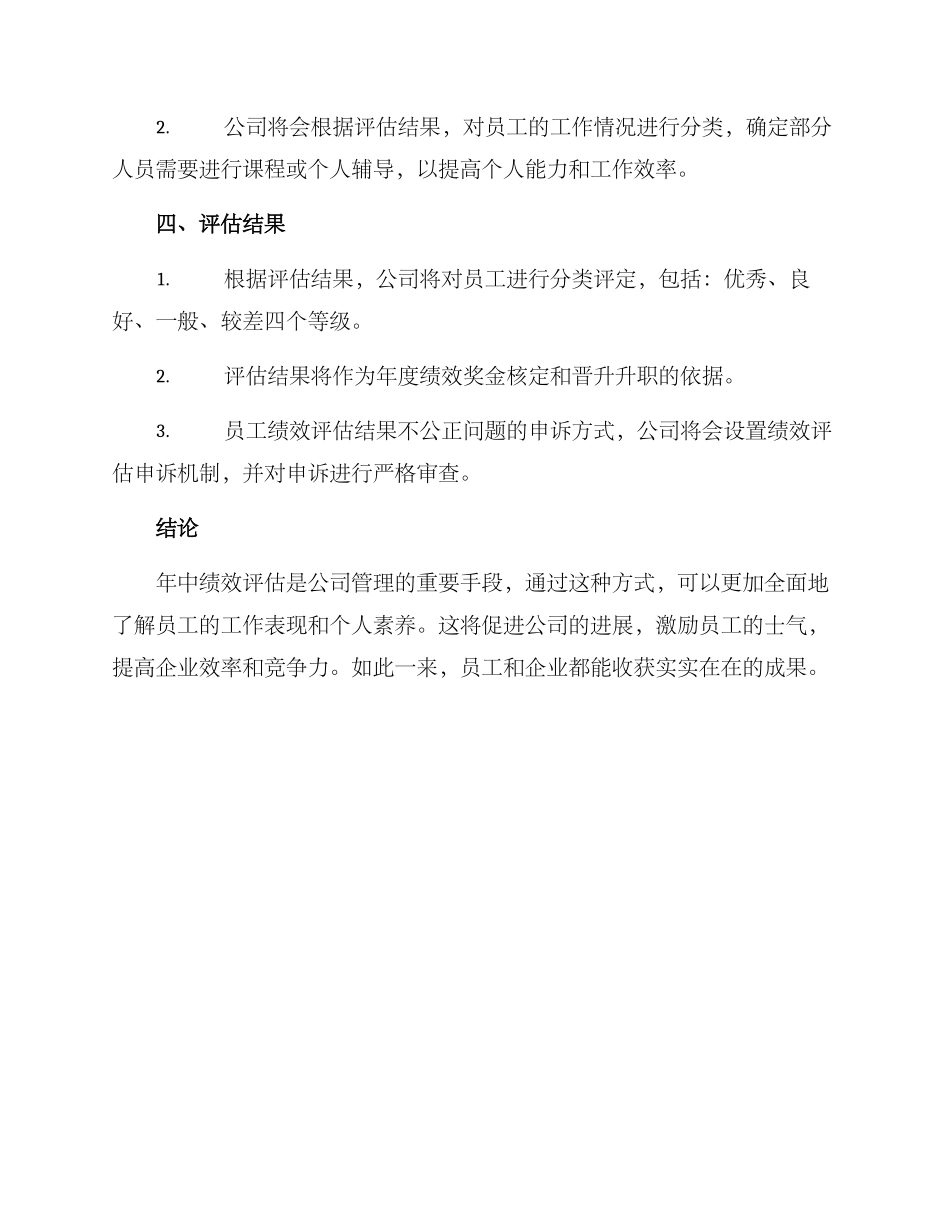 2. 公司将会根据评估结果，对员工的工作情况进行分类，确定部分人员需要进行课程或个人辅导，以提高个人能力和工作效率。

四、评估结果

1. 根据评估结果，公司将对员工进行分类评定，包括：优秀、良好、一般、较差四个等级。

2. 评估结果将作为年度绩效奖金核定和晋升升职的依据。

3. 员工绩效评估结果不公正问题的申诉方式，公司将会设置绩效评估申诉机制，并对申诉进行严格审查。

结论

年中绩效评估是公司管理的重要手段，通过这种方式，可以更加全面地了解员工的工作表现和个人素养。这将促进公司的进展，激励员工的士气，提高企业效率和竞争力。如此一来，员工和企业都能收获实实在在的成果。